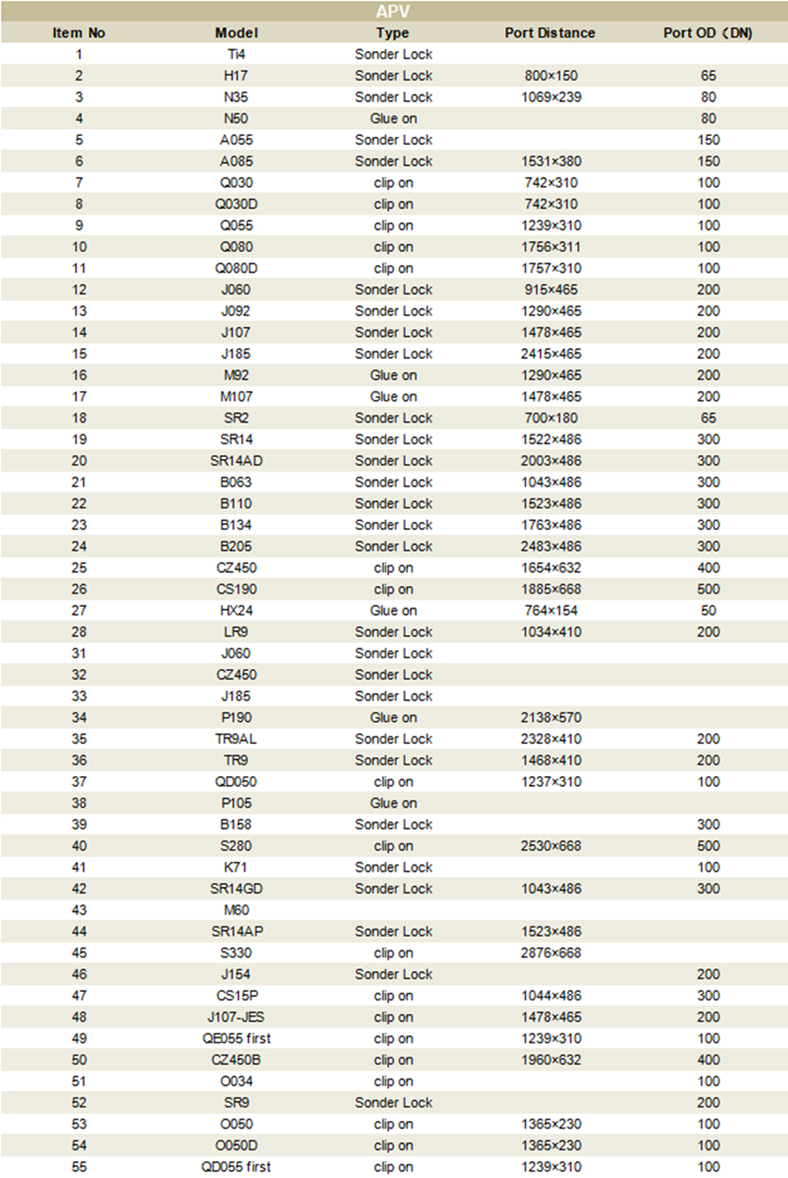 APV

| Item No | Model | Type | Port Distance | Port OD（DN） |
|---|---|---|---|---|
| 1 | Ti4 | Sonder Lock | | |
| 2 | H17 | Sonder Lock | 800×150 | 65 |
| 3 | N35 | Sonder Lock | 1069×239 | 80 |
| 4 | N50 | Glue on | | 80 |
| 5 | A055 | Sonder Lock | | 150 |
| 6 | A085 | Sonder Lock | 1531×380 | 150 |
| 7 | Q030 | clip on | 742×310 | 100 |
| 8 | Q030D | clip on | 742×310 | 100 |
| 9 | Q055 | clip on | 1239×310 | 100 |
| 10 | Q080 | clip on | 1756×311 | 100 |
| 11 | Q080D | clip on | 1757×310 | 100 |
| 12 | J060 | Sonder Lock | 915×465 | 200 |
| 13 | J092 | Sonder Lock | 1290×465 | 200 |
| 14 | J107 | Sonder Lock | 1478×465 | 200 |
| 15 | J185 | Sonder Lock | 2415×465 | 200 |
| 16 | M92 | Glue on | 1290×465 | 200 |
| 17 | M107 | Glue on | 1478×465 | 200 |
| 18 | SR2 | Sonder Lock | 700×180 | 65 |
| 19 | SR14 | Sonder Lock | 1522×486 | 300 |
| 20 | SR14AD | Sonder Lock | 2003×486 | 300 |
| 21 | B063 | Sonder Lock | 1043×486 | 300 |
| 22 | B110 | Sonder Lock | 1523×486 | 300 |
| 23 | B134 | Sonder Lock | 1763×486 | 300 |
| 24 | B205 | Sonder Lock | 2483×486 | 300 |
| 25 | CZ450 | clip on | 1654×632 | 400 |
| 26 | CS190 | clip on | 1885×668 | 500 |
| 27 | HX24 | Glue on | 764×154 | 50 |
| 28 | LR9 | Sonder Lock | 1034×410 | 200 |
| 31 | J060 | Sonder Lock | | |
| 32 | CZ450 | Sonder Lock | | |
| 33 | J185 | Sonder Lock | | |
| 34 | P190 | Glue on | 2138×570 | |
| 35 | TR9AL | Sonder Lock | 2328×410 | 200 |
| 36 | TR9 | Sonder Lock | 1468×410 | 200 |
| 37 | QD050 | clip on | 1237×310 | 100 |
| 38 | P105 | Glue on | | |
| 39 | B158 | Sonder Lock | | 300 |
| 40 | S280 | clip on | 2530×668 | 500 |
| 41 | K71 | Sonder Lock | | 100 |
| 42 | SR14GD | Sonder Lock | 1043×486 | 300 |
| 43 | M60 | | | |
| 44 | SR14AP | Sonder Lock | 1523×486 | |
| 45 | S330 | clip on | 2876×668 | |
| 46 | J154 | Sonder Lock | | 200 |
| 47 | CS15P | clip on | 1044×486 | 300 |
| 48 | J107-JES | clip on | 1478×465 | 200 |
| 49 | QE055 first | clip on | 1239×310 | 100 |
| 50 | CZ450B | clip on | 1960×632 | 400 |
| 51 | O034 | clip on | | 100 |
| 52 | SR9 | Sonder Lock | | 200 |
| 53 | O050 | clip on | 1365×230 | 100 |
| 54 | O050D | clip on | 1365×230 | 100 |
| 55 | QD055 first | clip on | 1239×310 | 100 |